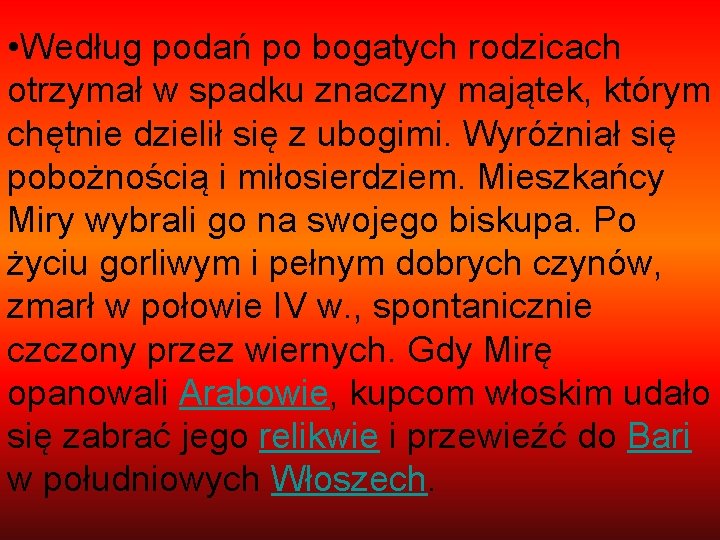 •Według podań po bogatych rodzicach otrzymał w spadku znaczny majątek, którym chętnie dzielił się z ubogimi. Wyróżniał się pobożnością i miłosierdziem. Mieszkańcy Miry wybrali go na swojego biskupa. Po życiu gorliwym i pełnym dobrych czynów, zmarł w połowie IV w., spontanicznie czczony przez wiernych. Gdy Mirę opanowali Arabowie, kupcom włoskim udało się zabrać jego relikwie i przewieźć do Bari w południowych Włoszech.